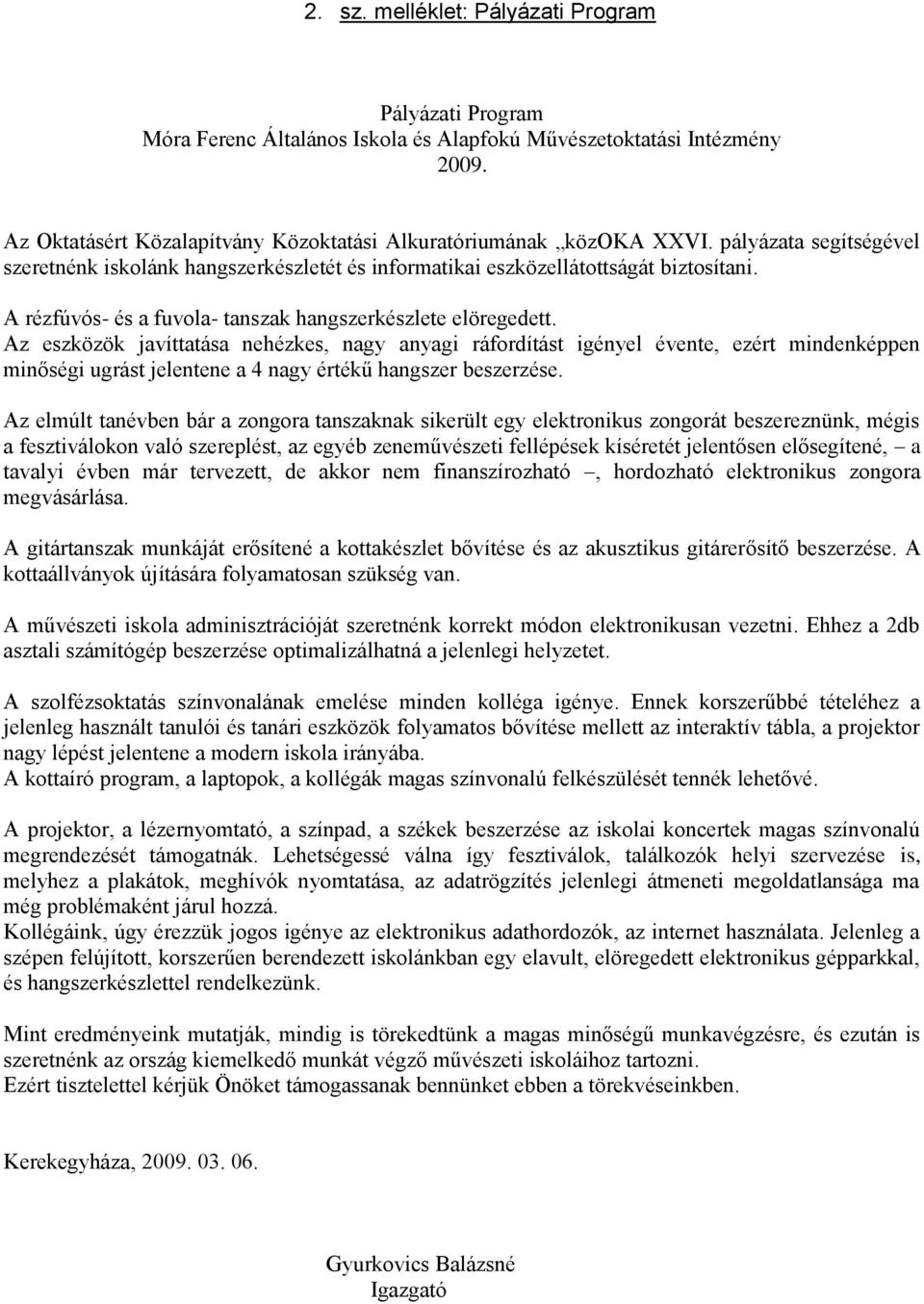 2. sz. melléklet: Pályázati Program

Pályázati Program
Móra Ferenc Általános Iskola és Alapfokú Művészetoktatási Intézmény
2009.

Az Oktatásért Közalapítvány Közoktatási Alkuratóriumának „közOKA XXVI. pályázata segítségével szeretnénk iskolánk hangszerkészletét és informatikai eszközellátottságát biztosítani.

A rézfúvós- és a fuvola- tanszak hangszerkészlete elöregedett.
Az eszközök javíttatása nehézkes, nagy anyagi ráfordítást igényel évente, ezért mindenképpen minőségi ugrást jelentene a 4 nagy értékű hangszer beszerzése.

Az elmúlt tanévben bár a zongora tanszaknak sikerült egy elektronikus zongorát beszereznünk, mégis a fesztiválokon való szereplést, az egyéb zeneművészeti fellépések kíséretét jelentősen elősegítené, – a tavalyi évben már tervezett, de akkor nem finanszírozható –, hordozható elektronikus zongora megvásárlása.

A gitártanszak munkáját erősítené a kottakészlet bővítése és az akusztikus gitárerősítő beszerzése. A kottaállványok újítására folyamatosan szükség van.

A művészeti iskola adminisztrációját szeretnénk korrekt módon elektronikusan vezetni. Ehhez a 2db asztali számítógép beszerzése optimalizálhatná a jelenlegi helyzetet.

A szolfézsoktatás színvonalának emelése minden kolléga igénye. Ennek korszerűbbé tételéhez a jelenleg használt tanulói és tanári eszközök folyamatos bővítése mellett az interaktív tábla, a projektor nagy lépést jelentene a modern iskola irányába.
A kottaíró program, a laptopok, a kollégák magas színvonalú felkészülését tennék lehetővé.

A projektor, a lézernyomtató, a színpad, a székek beszerzése az iskolai koncertek magas színvonalú megrendezését támogatnák. Lehetségessé válna így fesztiválok, találkozók helyi szervezése is, melyhez a plakátok, meghívók nyomtatása, az adatrögzítés jelenlegi átmeneti megoldatlansága ma még problémaként járul hozzá.
Kollégáink, úgy érezzük jogos igénye az elektronikus adathordozók, az internet használata. Jelenleg a szépen felújított, korszerűen berendezett iskolánkban egy elavult, elöregedett elektronikus gépparkkal, és hangszerkészlettel rendelkezünk.

Mint eredményeink mutatják, mindig is törekedtünk a magas minőségű munkavégzésre, és ezután is szeretnénk az ország kiemelkedő munkát végző művészeti iskoláihoz tartozni.
Ezért tisztelettel kérjük Önöket támogassanak bennünket ebben a törekvéseinkben.

Kerekegyháza, 2009. 03. 06.

Gyurkovics Balázsné
Igazgató